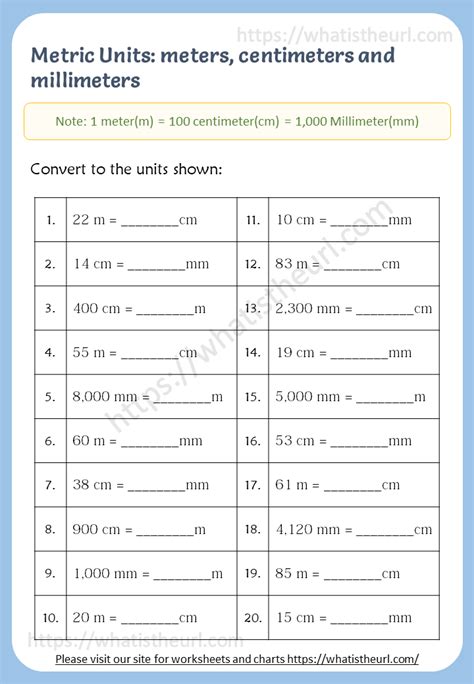 https://whatistheurl.com

Metric Units: meters, centimeters and millimeters

Note: 1 meter(m) = 100 centimeter(cm) = 1,000 Millimeter(mm)

Convert to the units shown:

| 1. | 22 m = ________cm | 11. | 10 cm = ________mm |
|---|---|---|---|
| 2. | 14 cm = ________mm | 12. | 83 m = ________cm |
| 3. | 400 cm = ________m | 13. | 2,300 mm = ________cm |
| 4. | 55 m = ________cm | 14. | 19 cm = ________mm |
| 5. | 8,000 mm = ________m | 15. | 5,000 mm = ________m |
| 6. | 60 m = ________mm | 16. | 53 cm = ________mm |
| 7. | 38 cm = ________mm | 17. | 61 m = ________cm |
| 8. | 900 cm = ________m | 18. | 4,120 mm = ________cm |
| 9. | 1,000 mm = ________m | 19. | 85 m = ________cm |
| 10. | 20 m = ________cm | 20. | 15 cm = ________mm |

https://whatistheurl.com

https://whatistheurl.com

Please visit our site for worksheets and charts https://whatistheurl.com/